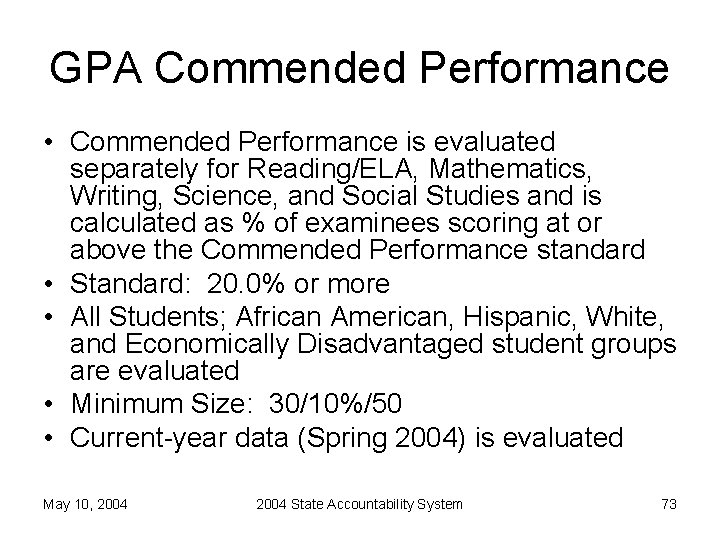 GPA Commended Performance

• Commended Performance is evaluated separately for Reading/ELA, Mathematics, Writing, Science, and Social Studies and is calculated as % of examinees scoring at or above the Commended Performance standard
• Standard: 20.0% or more
• All Students; African American, Hispanic, White, and Economically Disadvantaged student groups are evaluated
• Minimum Size: 30/10%/50
• Current-year data (Spring 2004) is evaluated

May 10, 2004 2004 State Accountability System 73